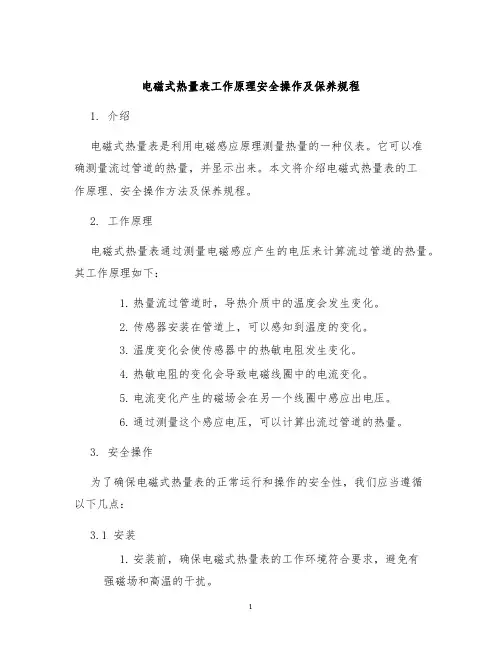 电磁式热量表工作原理安全操作及保养规程

1. 介绍

电磁式热量表是利用电磁感应原理测量热量的一种仪表。它可以准确测量流过管道的热量，并显示出来。本文将介绍电磁式热量表的工作原理、安全操作方法及保养规程。

2. 工作原理

电磁式热量表通过测量电磁感应产生的电压来计算流过管道的热量。其工作原理如下：

1. 热量流过管道时，导热介质中的温度会发生变化。
2. 传感器安装在管道上，可以感知到温度的变化。
3. 温度变化会使传感器中的热敏电阻发生变化。
4. 热敏电阻的变化会导致电磁线圈中的电流变化。
5. 电流变化产生的磁场会在另一个线圈中感应出电压。
6. 通过测量这个感应电压，可以计算出流过管道的热量。

3. 安全操作

为了确保电磁式热量表的正常运行和操作的安全性，我们应当遵循以下几点：

3.1 安装

1. 安装前，确保电磁式热量表的工作环境符合要求，避免有强磁场和高温的干扰。

1